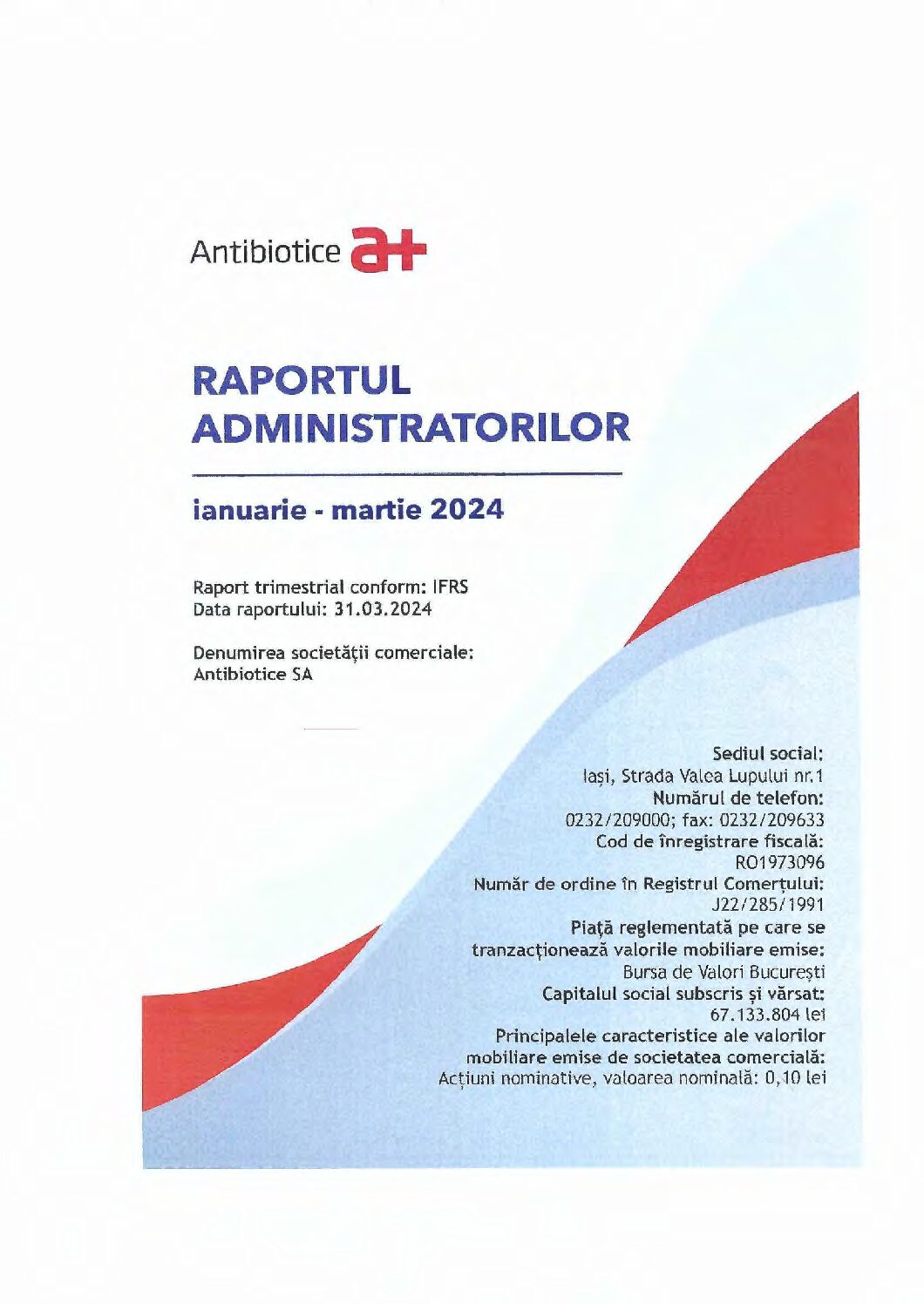 Antibiotice a+

RAPORTUL ADMINISTRATORILOR

ianuarie - martie 2024

Raport trimestrial conform: IFRS
Data raportului: 31.03.2024

Denumirea societății comerciale:
Antibiotice SA

Sediul social:
Iași, Strada Valea Lupului nr.1
Numărul de telefon:
0232/209000; fax: 0232/209633
Cod de înregistrare fiscală:
RO1973096
Număr de ordine în Registrul Comerțului:
J22/285/1991
Piață reglementată pe care se tranzacționează valorile mobiliare emise:
Bursa de Valori București
Capitalul social subscris și vărsat:
67.133.804 lei
Principalele caracteristice ale valorilor mobiliare emise de societatea comercială:
Acțiuni nominative, valoarea nominală: 0,10 lei